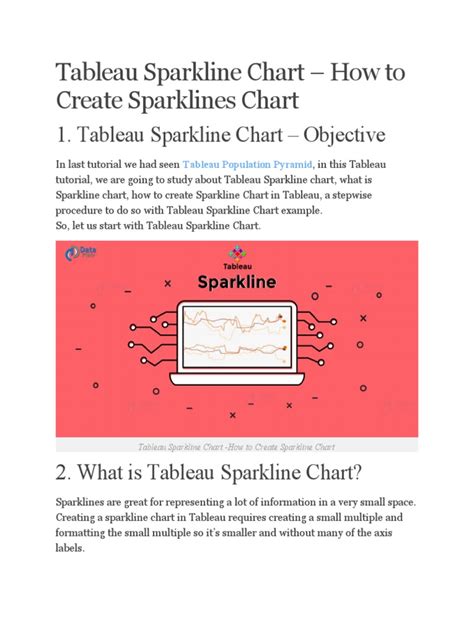 Tableau Sparkline Chart – How to Create Sparklines Chart

1. Tableau Sparkline Chart – Objective

In last tutorial we had seen Tableau Population Pyramid, in this Tableau tutorial, we are going to study about Tableau Sparkline chart, what is Sparkline chart, how to create Sparkline Chart in Tableau, a stepwise procedure to do so with Tableau Sparkline Chart example.
So, let us start with Tableau Sparkline Chart.

Data Flair

Tableau

Sparkline

Tableau Sparkline Chart -How to Create Sparkline Chart

2. What is Tableau Sparkline Chart?

Sparklines are great for representing a lot of information in a very small space. Creating a sparkline chart in Tableau requires creating a small multiple and formatting the small multiple so it's smaller and without many of the axis labels.